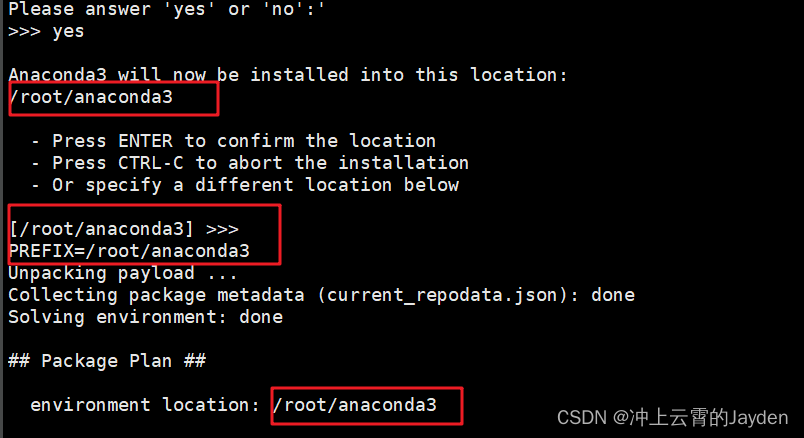 Please answer 'yes' or 'no':'
>>> yes

Anaconda3 will now be installed into this location:
/root/anaconda3

  - Press ENTER to confirm the location
  - Press CTRL-C to abort the installation
  - Or specify a different location below

[/root/anaconda3] >>>
PREFIX=/root/anaconda3
Unpacking payload ...
Collecting package metadata (current_repodata.json): done
Solving environment: done

## Package Plan ##

  environment location: /root/anaconda3

CSDN @冲上云霄的Jayden